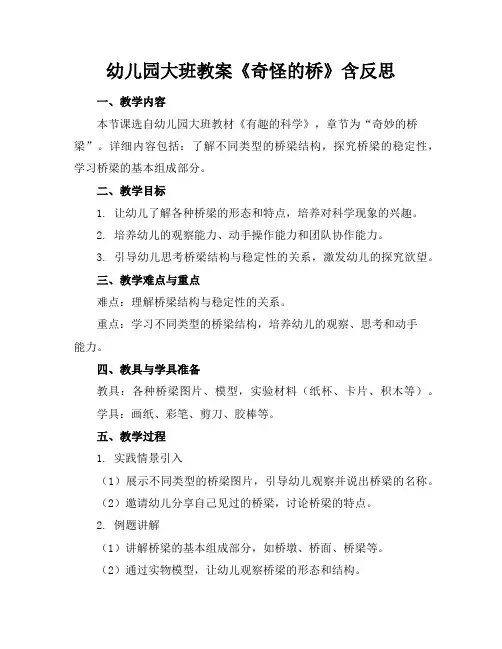 幼儿园大班教案《奇怪的桥》含反思

一、教学内容

本节课选自幼儿园大班教材《有趣的科学》，章节为“奇妙的桥梁”。详细内容包括：了解不同类型的桥梁结构，探究桥梁的稳定性，学习桥梁的基本组成部分。

二、教学目标

1. 让幼儿了解各种桥梁的形态和特点，培养对科学现象的兴趣。

2. 培养幼儿的观察能力、动手操作能力和团队协作能力。

3. 引导幼儿思考桥梁结构与稳定性的关系，激发幼儿的探究欲望。

三、教学难点与重点

难点：理解桥梁结构与稳定性的关系。

重点：学习不同类型的桥梁结构，培养幼儿的观察、思考和动手能力。

四、教具与学具准备

教具：各种桥梁图片、模型，实验材料（纸杯、卡片、积木等）。

学具：画纸、彩笔、剪刀、胶棒等。

五、教学过程

1. 实践情景引入

（1）展示不同类型的桥梁图片，引导幼儿观察并说出桥梁的名称。

（2）邀请幼儿分享自己见过的桥梁，讨论桥梁的特点。

2. 例题讲解

（1）讲解桥梁的基本组成部分，如桥墩、桥面、桥梁等。

（2）通过实物模型，让幼儿观察桥梁的形态和结构。